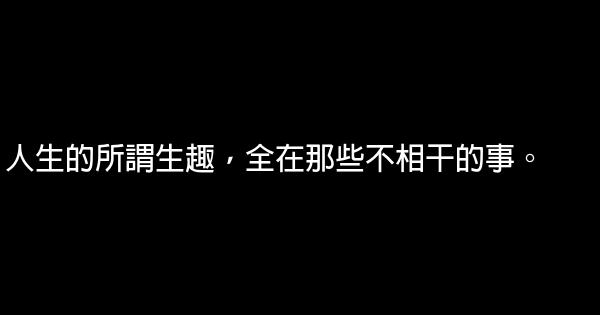 人生的所謂生趣，全在那些不相干的事。